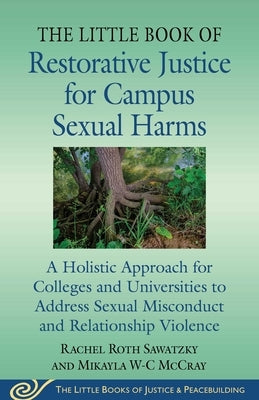 THE LITTLE BOOK OF
Restorative Justice for Campus Sexual Harms

A Holistic Approach for Colleges and Universities to Address Sexual Misconduct and Relationship Violence

RACHEL ROTH SAWATZKY
AND MIKAYLA W-C MCCRAY

THE LITTLE BOOKS OF JUSTICE & PEACEBUILDING